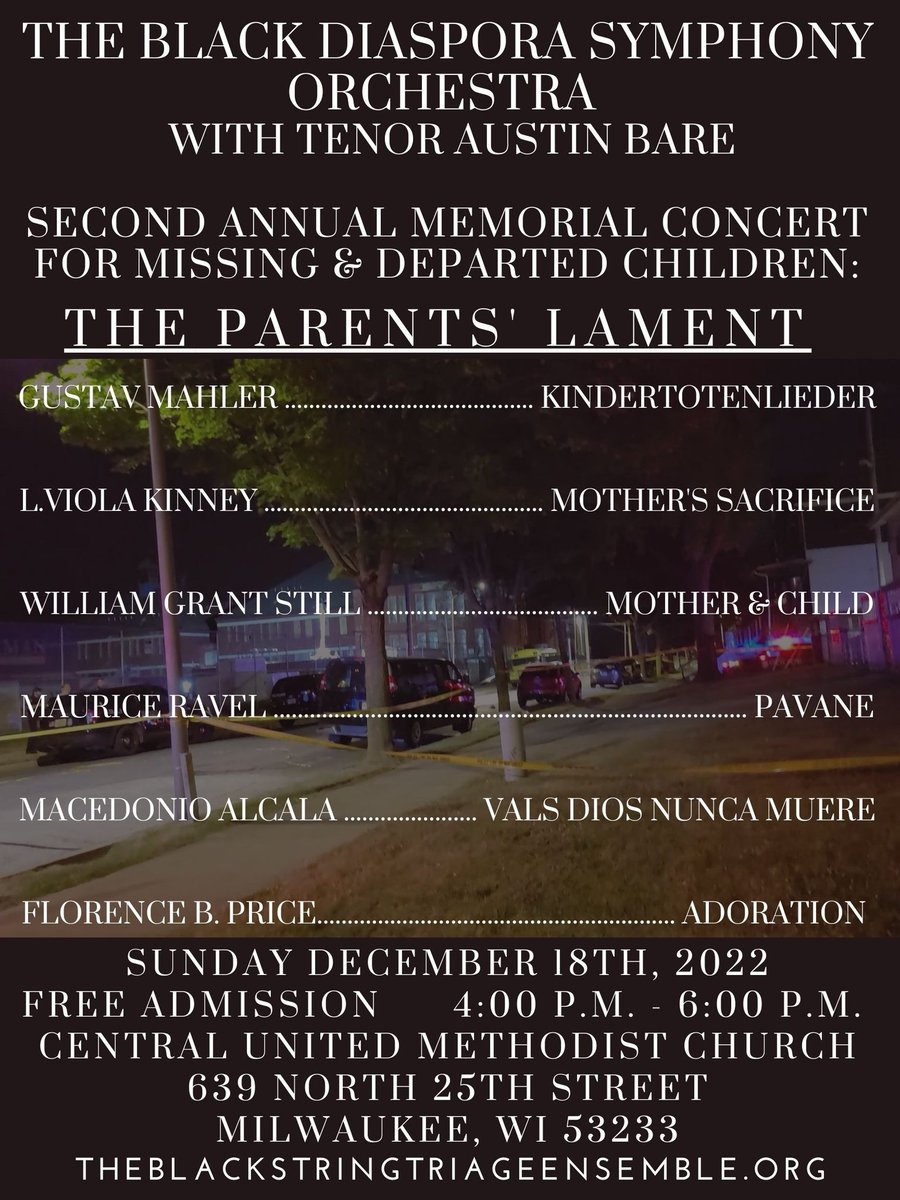 THE BLACK DIASPORA SYMPHONY ORCHESTRA
WITH TENOR AUSTIN BARE

SECOND ANNUAL MEMORIAL CONCERT FOR MISSING & DEPARTED CHILDREN:

THE PARENTS' LAMENT

GUSTAV MAHLER KINDERTOTENLIEDER

L.VIOLA KINNEY MOTHER'S SACRIFICE

WILLIAM GRANT STILL MOTHER & CHILD

MAURICE RAVEL PAVANE

MACEDONIO ALCALA VALS DIOS NUNCA MUERE

FLORENCE B. PRICE ADORATION

SUNDAY DECEMBER 18TH, 2022
FREE ADMISSION 4:00 P.M. - 6:00 P.M.
CENTRAL UNITED METHODIST CHURCH
639 NORTH 25TH STREET
MILWAUKEE, WI 53233
THEBLACKSTRINGTRIAGEENSEMBLE.ORG